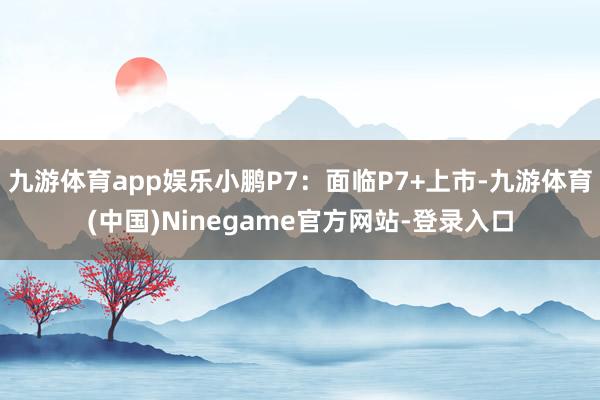 九游体育app娱乐小鹏P7：面临P7+上市-九游体育(中国)Ninegame官方网站-登录入口